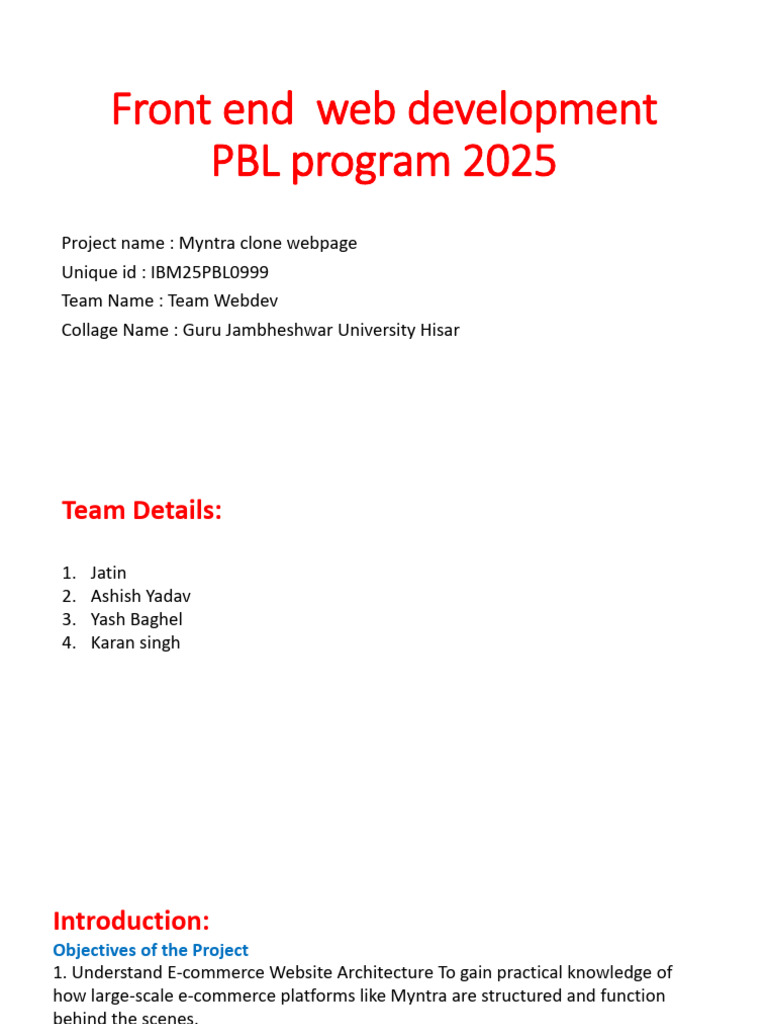 Front end  web development
PBL program 2025

Project name : Myntra clone webpage
Unique id : IBM25PBL0999
Team Name : Team Webdev
Collage Name : Guru Jambheshwar University Hisar

Team Details:

1. Jatin
2. Ashish Yadav
3. Yash Baghel
4. Karan singh

Introduction:
Objectives of the Project
1. Understand E-commerce Website Architecture To gain practical knowledge of how large-scale e-commerce platforms like Myntra are structured and function behind the scenes.